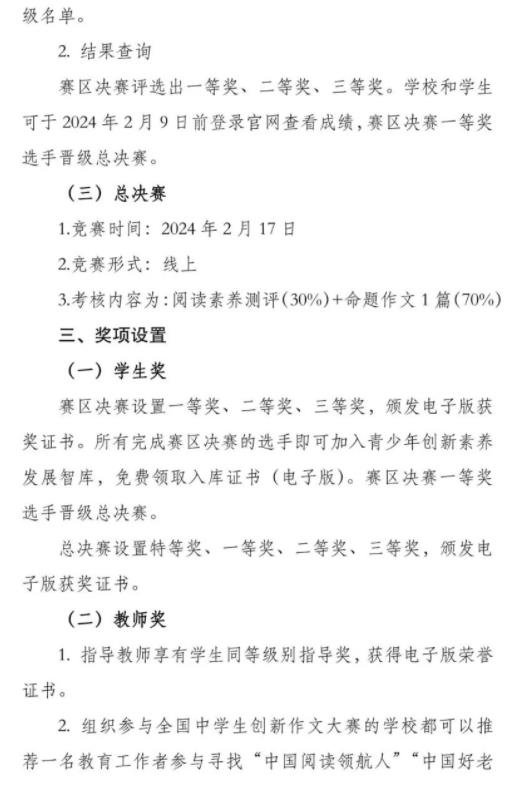 级名单。

2. 结果查询

赛区决赛评选出一等奖、二等奖、三等奖。学校和学生可于 2024 年 2 月 9 日前登录官网查看成绩，赛区决赛一等奖选手晋级总决赛。

（三）总决赛

1.竞赛时间：2024 年 2 月 17 日

2.竞赛形式：线上

3.考核内容为：阅读素养测评（30%）+命题作文 1 篇（70%）

三、奖项设置

（一）学生奖

赛区决赛设置一等奖、二等奖、三等奖，颁发电子版获奖证书。所有完成赛区决赛的选手即可加入青少年创新素养发展智库，免费领取入库证书（电子版）。赛区决赛一等奖选手晋级总决赛。

总决赛设置特等奖、一等奖、二等奖、三等奖，颁发电子版获奖证书。

（二）教师奖

1. 指导教师享有学生同等级别指导奖，获得电子版荣誉证书。

2. 组织参与全国中学生创新作文大赛的学校都可以推荐一名教育工作者参与寻找“中国阅读领航人”“中国好老